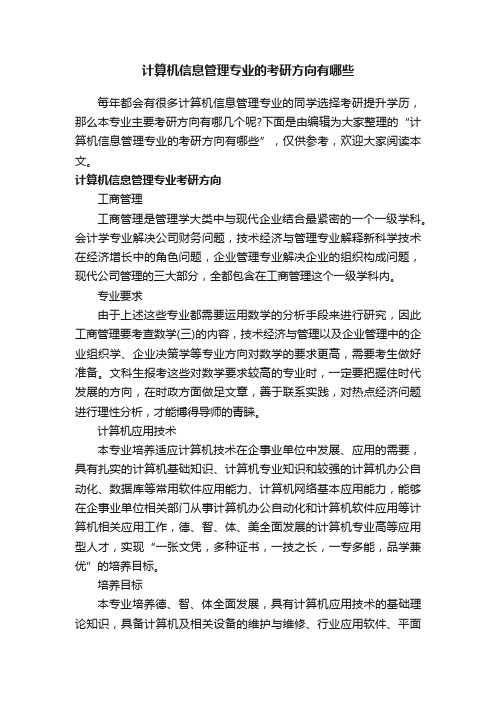 计算机信息管理专业的考研方向有哪些

每年都会有很多计算机信息管理专业的同学选择考研提升学历，那么本专业主要考研方向有哪几个呢?下面是由编辑为大家整理的“计算机信息管理专业的考研方向有哪些”，仅供参考，欢迎大家阅读本文。

计算机信息管理专业考研方向

工商管理

工商管理是管理学大类中与现代企业结合最紧密的一个一级学科。会计学专业解决公司财务问题，技术经济与管理专业解释新科学技术在经济增长中的角色问题，企业管理专业解决企业的组织构成问题，现代公司管理的三大部分，全都包含在工商管理这个一级学科内。

专业要求

由于上述这些专业都需要运用数学的分析手段来进行研究，因此工商管理要考查数学(三)的内容，技术经济与管理以及企业管理中的企业组织学、企业决策学等专业方向对数学的要求更高，需要考生做好准备。文科生报考这些对数学要求较高的专业时，一定要把握住时代发展的方向，在时政方面做足文章，善于联系实践，对热点经济问题进行理性分析，才能博得导师的青睐。

计算机应用技术

本专业培养适应计算机技术在企事业单位中发展、应用的需要，具有扎实的计算机基础知识、计算机专业知识和较强的计算机办公自动化、数据库等常用软件应用能力、计算机网络基本应用能力，能够在企事业单位相关部门从事计算机办公自动化和计算机软件应用等计算机相关应用工作，德、智、体、美全面发展的计算机专业高等应用型人才，实现“一张文凭，多种证书，一技之长，一专多能，品学兼优”的培养目标。

培养目标

本专业培养德、智、体全面发展，具有计算机应用技术的基础理论知识，具备计算机及相关设备的维护与维修、行业应用软件、平面